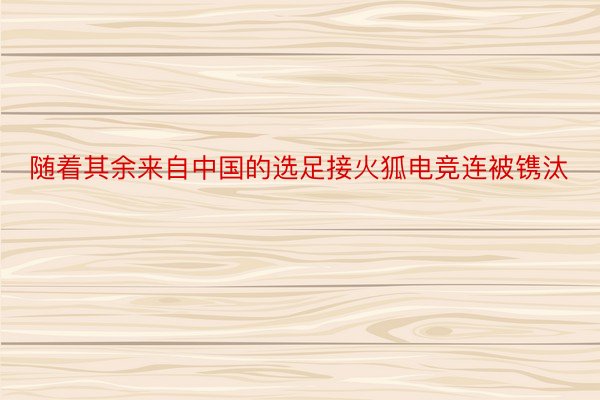 随着其余来自中国的选足接火狐电竞连被镌汰